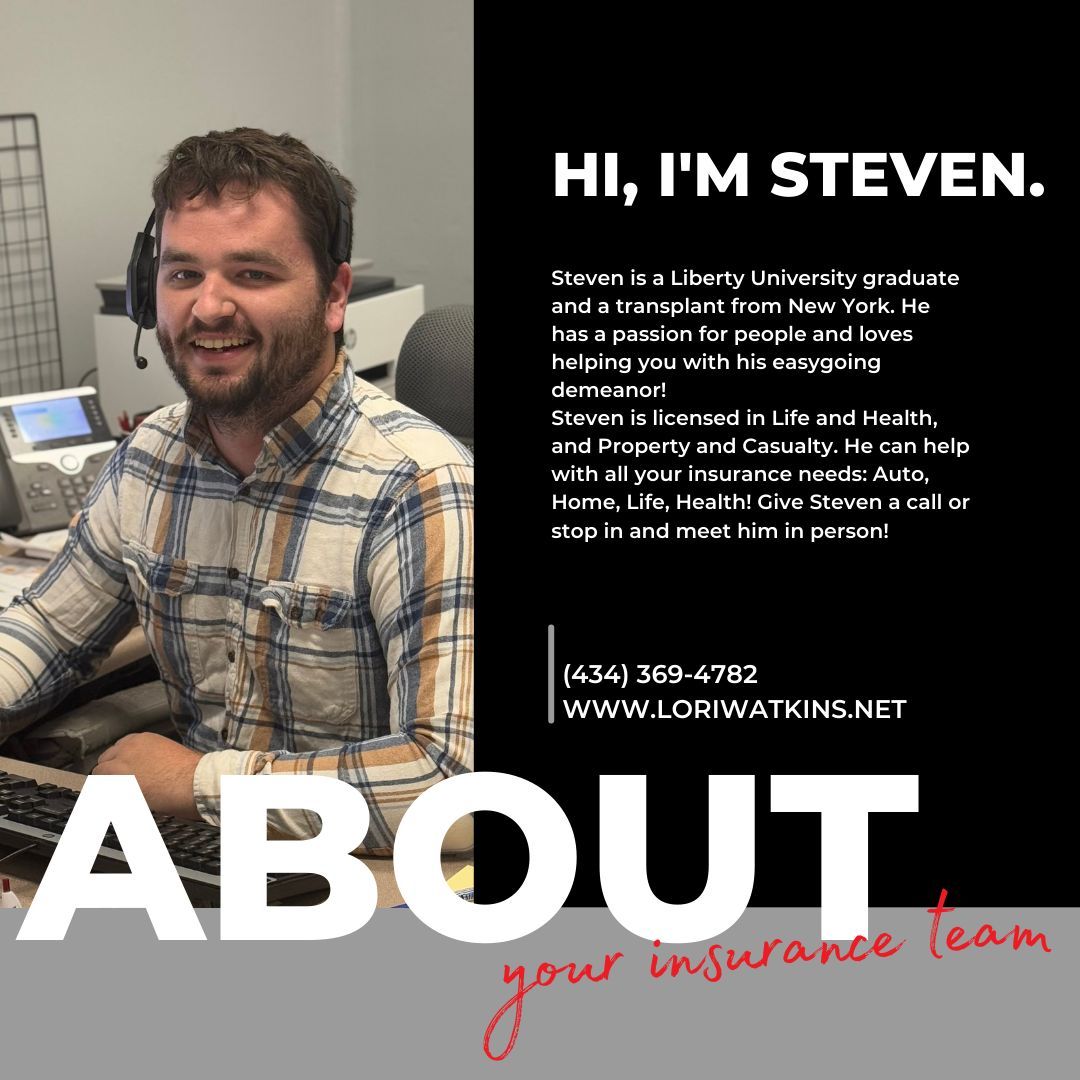 HI, I'M STEVEN.

Steven is a Liberty University graduate and a transplant from New York. He has a passion for people and loves helping you with his easygoing demeanor!
Steven is licensed in Life and Health, and Property and Casualty. He can help with all your insurance needs: Auto, Home, Life, Health! Give Steven a call or stop in and meet him in person!

(434) 369-4782
WWW.LORIWATKINS.NET

ABOUT
your insurance team